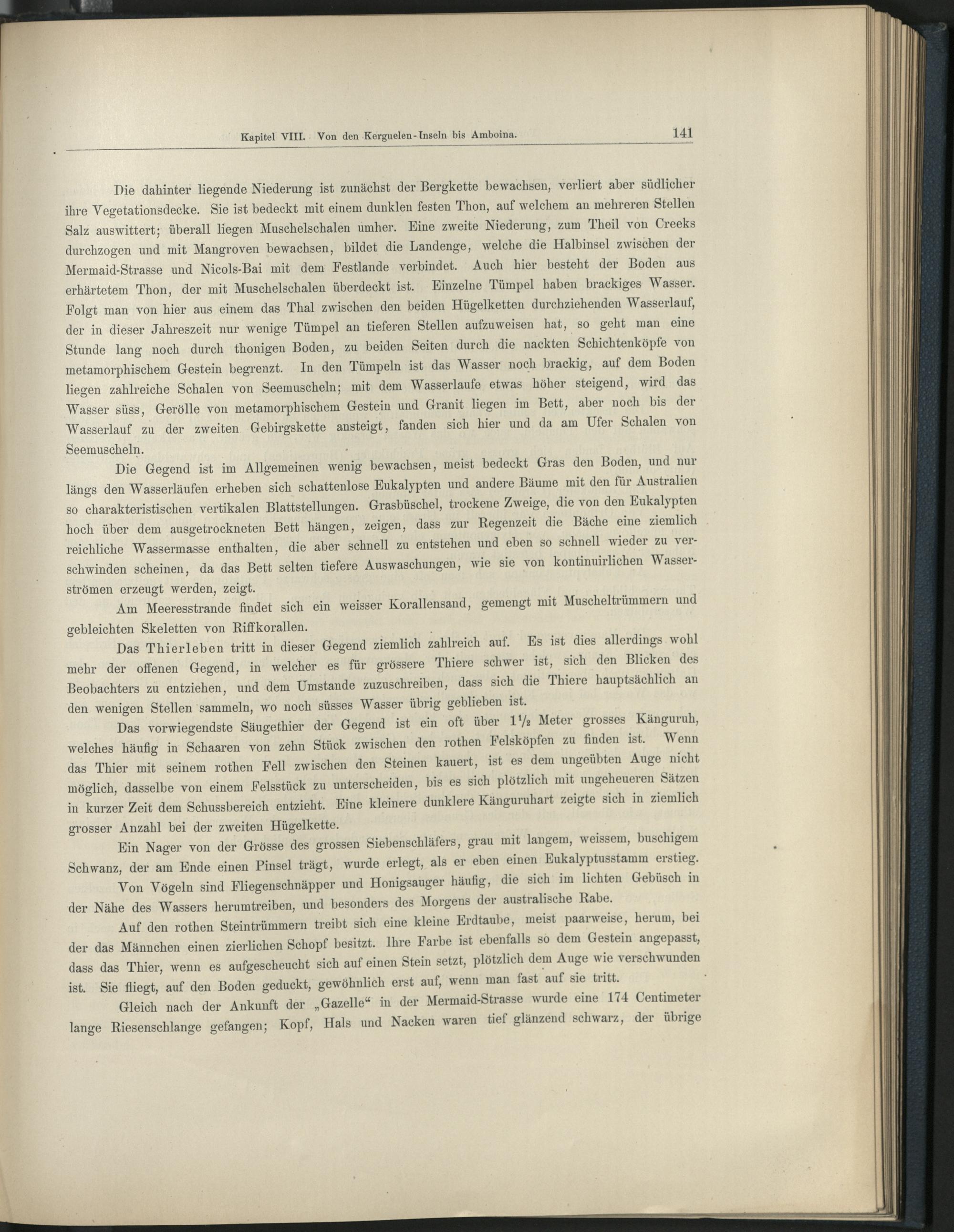 Kapitel VIII. Von den Kerguelen-Inseln bis Amboina. 141

Die dahinter liegende Niederung ist zunächst der Bergkette bewachsen, verliert aber südlicher ihre Vegetationsdecke. Sie ist bedeckt mit einem dunklen festen Thon, auf welchem an mehreren Stellen Salz auswittert; überall liegen Muschelschalen umher. Eine zweite Niederung, zum Theil von Creeks durchzogen und mit Mangroven bewachsen, bildet die Landenge, welche die Halbinsel zwischen der Mermaid-Strasse und Nicols-Bai mit dem Festlande verbindet. Auch hier besteht der Boden aus erhärtetem Thon, der mit Muschelschalen überdeckt ist. Einzelne Tümpel haben brackiges Wasser. Folgt man von hier aus einem das Thal zwischen den beiden Hügelketten durchziehenden Wasserlauf, der in dieser Jahreszeit nur wenige Tümpel an tieferen Stellen aufzuweisen hat, so geht man eine Stunde lang noch durch thonigen Boden, zu beiden Seiten durch die nackten Schichtenköpfe von metamorphischem Gestein begrenzt. In den Tümpeln ist das Wasser noch brackig, auf dem Boden liegen zahlreiche Schalen von Seemuscheln; mit dem Wasserlaufe etwas höher steigend, wird das Wasser süss, Gerölle von metamorphischem Gestein und Granit liegen im Bett, aber noch bis der Wasserlauf zu der zweiten Gebirgskette ansteigt, fanden sich hier und da am Ufer Schalen von Seemuscheln.

Die Gegend ist im Allgemeinen wenig bewachsen, meist bedeckt Gras den Boden, und nur längs den Wasserläufen erheben sich schattenlose Eukalypten und andere Bäume mit den für Australien so charakteristischen vertikalen Blattstellungen. Grasbüschel, trockene Zweige, die von den Eukalypten hoch über dem ausgetrockneten Bett hängen, zeigen, dass zur Regenzeit die Bäche eine ziemlich reichliche Wassermasse enthalten, die aber schnell zu entstehen und eben so schnell wieder zu verschwinden scheinen, da das Bett selten tiefere Auswaschungen, wie sie von kontinuirlichen Wasserströmen erzeugt werden, zeigt.

Am Meeresstrande findet sich ein weisser Korallensand, gemengt mit Muscheltrümmern und gebleichten Skeletten von Riffkorallen.

Das Thierleben tritt in dieser Gegend ziemlich zahlreich auf. Es ist dies allerdings wohl mehr der offenen Gegend, in welcher es für grössere Thiere schwer ist, sich den Blicken des Beobachters zu entziehen, und dem Umstande zuzuschreiben, dass sich die Thiere hauptsächlich an den wenigen Stellen sammeln, wo noch süsses Wasser übrig geblieben ist.

Das vorwiegendste Säugethier der Gegend ist ein oft über $1\frac{1}{2}$ Meter grosses Känguruh, welches häufig in Schaaren von zehn Stück zwischen den rothen Felsköpfen zu finden ist. Wenn das Thier mit seinem rothen Fell zwischen den Steinen kauert, ist es dem ungeübten Auge nicht möglich, dasselbe von einem Felsstück zu unterscheiden, bis es sich plötzlich mit ungeheueren Sätzen in kurzer Zeit dem Schussbereich entzieht. Eine kleinere dunklere Känguruhart zeigte sich in ziemlich grosser Anzahl bei der zweiten Hügelkette.

Ein Nager von der Grösse des grossen Siebenschläfers, grau mit langem, weissem, buschigem Schwanz, der am Ende einen Pinsel trägt, wurde erlegt, als er eben einen Eukalyptusstamm erstieg.

Von Vögeln sind Fliegenschnäpper und Honigsauger häufig, die sich im lichten Gebüsch in der Nähe des Wassers herumtreiben, und besonders des Morgens der australische Rabe.

Auf den rothen Steintrümmern treibt sich eine kleine Erdtaube, meist paarweise, herum, bei der das Männchen einen zierlichen Schopf besitzt. Ihre Farbe ist ebenfalls so dem Gestein angepasst, dass das Thier, wenn es aufgescheucht sich auf einen Stein setzt, plötzlich dem Auge wie verschwunden ist. Sie fliegt, auf den Boden geduckt, gewöhnlich erst auf, wenn man fast auf sie tritt.

Gleich nach der Ankunft der „Gazelle“ in der Mermaid-Strasse wurde eine 174 Centimeter lange Riesenschlange gefangen; Kopf, Hals und Nacken waren tief glänzend schwarz, der übrige